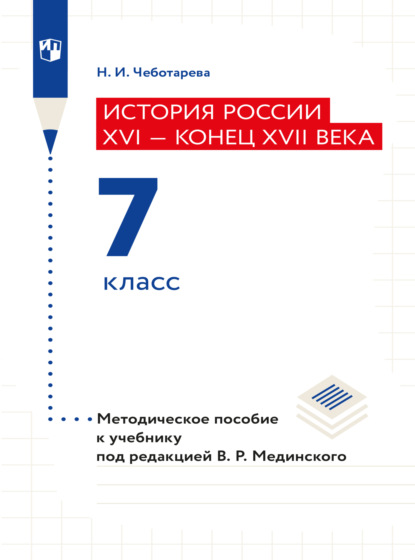 Н. И. Чеботарева

ИСТОРИЯ РОССИИ
XVI — КОНЕЦ XVII ВЕКА

7
класс

Методическое пособие к учебнику под редакцией В. Р. Мединского